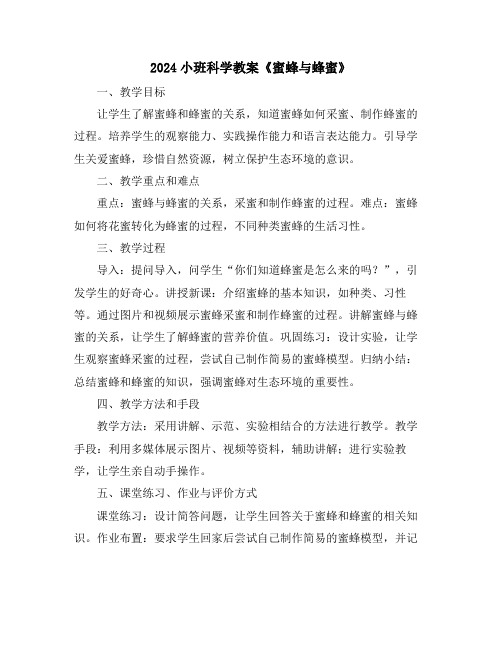 2024 小班科学教案《蜜蜂与蜂蜜》

一、教学目标

让学生了解蜜蜂和蜂蜜的关系，知道蜜蜂如何采蜜、制作蜂蜜的过程。培养学生的观察能力、实践操作能力和语言表达能力。引导学生关爱蜜蜂，珍惜自然资源，树立保护生态环境的意识。

二、教学重点和难点

重点：蜜蜂与蜂蜜的关系，采蜜和制作蜂蜜的过程。难点：蜜蜂如何将花蜜转化为蜂蜜的过程，不同种类蜜蜂的生活习性。

三、教学过程

导入：提问导入，问学生“你们知道蜂蜜是怎么来的吗？”，引发学生的好奇心。讲授新课：介绍蜜蜂的基本知识，如种类、习性等。通过图片和视频展示蜜蜂采蜜和制作蜂蜜的过程。讲解蜜蜂与蜂蜜的关系，让学生了解蜂蜜的营养价值。巩固练习：设计实验，让学生观察蜜蜂采蜜的过程，尝试自己制作简易的蜜蜂模型。归纳小结：总结蜜蜂和蜂蜜的知识，强调蜜蜂对生态环境的重要性。

四、教学方法和手段

教学方法：采用讲解、示范、实验相结合的方法进行教学。教学手段：利用多媒体展示图片、视频等资料，辅助讲解；进行实验教学，让学生亲自动手操作。

五、课堂练习、作业与评价方式

课堂练习：设计简答问题，让学生回答关于蜜蜂和蜂蜜的相关知识。作业布置：要求学生回家后尝试自己制作简易的蜜蜂模型，并记